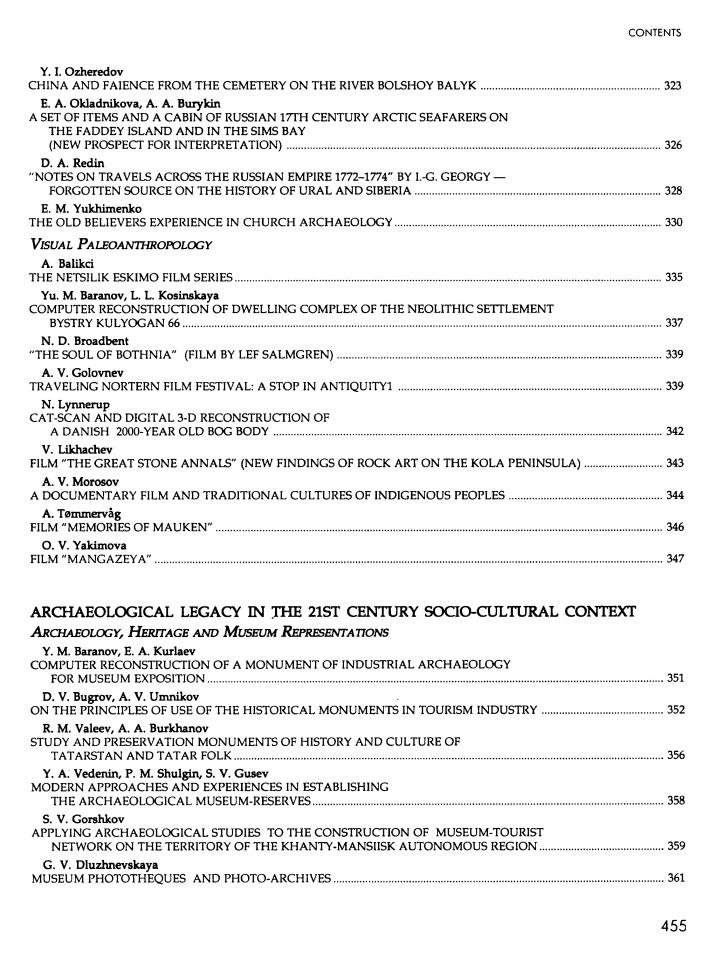 CONTENTS

Y. I. Ozheredov
CHINA AND FAIENCE FROM THE CEMETERY ON THE RIVER BOLSHOY BALYK ........ 323

E. A. Okladnikova, A. A. Burykin
A SET OF ITEMS AND A CABIN OF RUSSIAN 17TH CENTURY ARCTIC SEAFARERS ON THE FADDEY ISLAND AND IN THE SIMS BAY (NEW PROSPECT FOR INTERPRETATION) ........ 326

D. A. Redin
"NOTES ON TRAVELS ACROSS THE RUSSIAN EMPIRE 1772–1774" BY I.-G. GEORGY — FORGOTTEN SOURCE ON THE HISTORY OF URAL AND SIBERIA ........ 328

E. M. Yukhimenko
THE OLD BELIEVERS EXPERIENCE IN CHURCH ARCHAEOLOGY ........ 330

VISUAL PALEOANTHROPOLOGY

A. Balikci
THE NETSILIK ESKIMO FILM SERIES ........ 335

Yu. M. Baranov, L. L. Kosinskaya
COMPUTER RECONSTRUCTION OF DWELLING COMPLEX OF THE NEOLITHIC SETTLEMENT BYSTRY KULYOGAN 66 ........ 337

N. D. Broadbent
"THE SOUL OF BOTHNIA" (FILM BY LEF SALMGREN) ........ 339

A. V. Golovnev
TRAVELING NORTERN FILM FESTIVAL: A STOP IN ANTIQUITY1 ........ 339

N. Lynnerup
CAT-SCAN AND DIGITAL 3-D RECONSTRUCTION OF A DANISH 2000-YEAR OLD BOG BODY ........ 342

V. Likhachev
FILM "THE GREAT STONE ANNALS" (NEW FINDINGS OF ROCK ART ON THE KOLA PENINSULA) ........ 343

A. V. Morosov
A DOCUMENTARY FILM AND TRADITIONAL CULTURES OF INDIGENOUS PEOPLES ........ 344

A. Tømmervåg
FILM "MEMORIES OF MAUKEN" ........ 346

O. V. Yakimova
FILM "MANGAZEYA" ........ 347

ARCHAEOLOGICAL LEGACY IN THE 21ST CENTURY SOCIO-CULTURAL CONTEXT

ARCHAEOLOGY, HERITAGE AND MUSEUM REPRESENTATIONS

Y. M. Baranov, E. A. Kurlaev
COMPUTER RECONSTRUCTION OF A MONUMENT OF INDUSTRIAL ARCHAEOLOGY FOR MUSEUM EXPOSITION ........ 351

D. V. Bugrov, A. V. Umnikov
ON THE PRINCIPLES OF USE OF THE HISTORICAL MONUMENTS IN TOURISM INDUSTRY ........ 352

R. M. Valeev, A. A. Burkhanov
STUDY AND PRESERVATION MONUMENTS OF HISTORY AND CULTURE OF TATARSTAN AND TATAR FOLK ........ 356

Y. A. Vedenin, P. M. Shulgin, S. V. Gusev
MODERN APPROACHES AND EXPERIENCES IN ESTABLISHING THE ARCHAEOLOGICAL MUSEUM-RESERVES ........ 358

S. V. Gorshkov
APPLYING ARCHAEOLOGICAL STUDIES TO THE CONSTRUCTION OF MUSEUM-TOURIST NETWORK ON THE TERRITORY OF THE KHANTY-MANSIISK AUTONOMOUS REGION ........ 359

G. V. Dluzhnevskaya
MUSEUM PHOTOTHEQUES AND PHOTO-ARCHIVES ........ 361

455